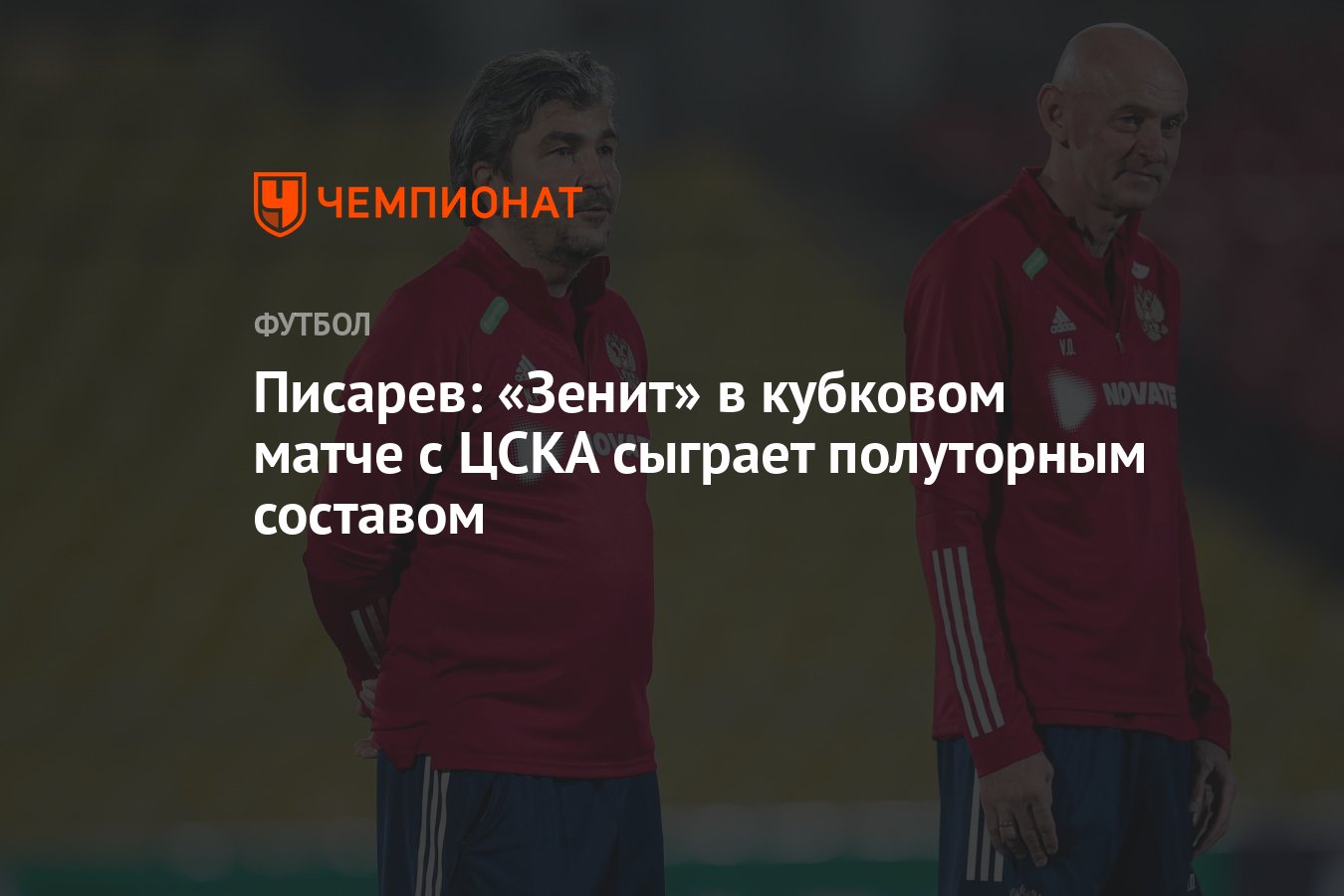 ЧЕМПИОНАТ

ФУТБОЛ

Писарев: «Зенит» в кубковом матче с ЦСКА сыграет полуторным составом

V.O.

NOVATE